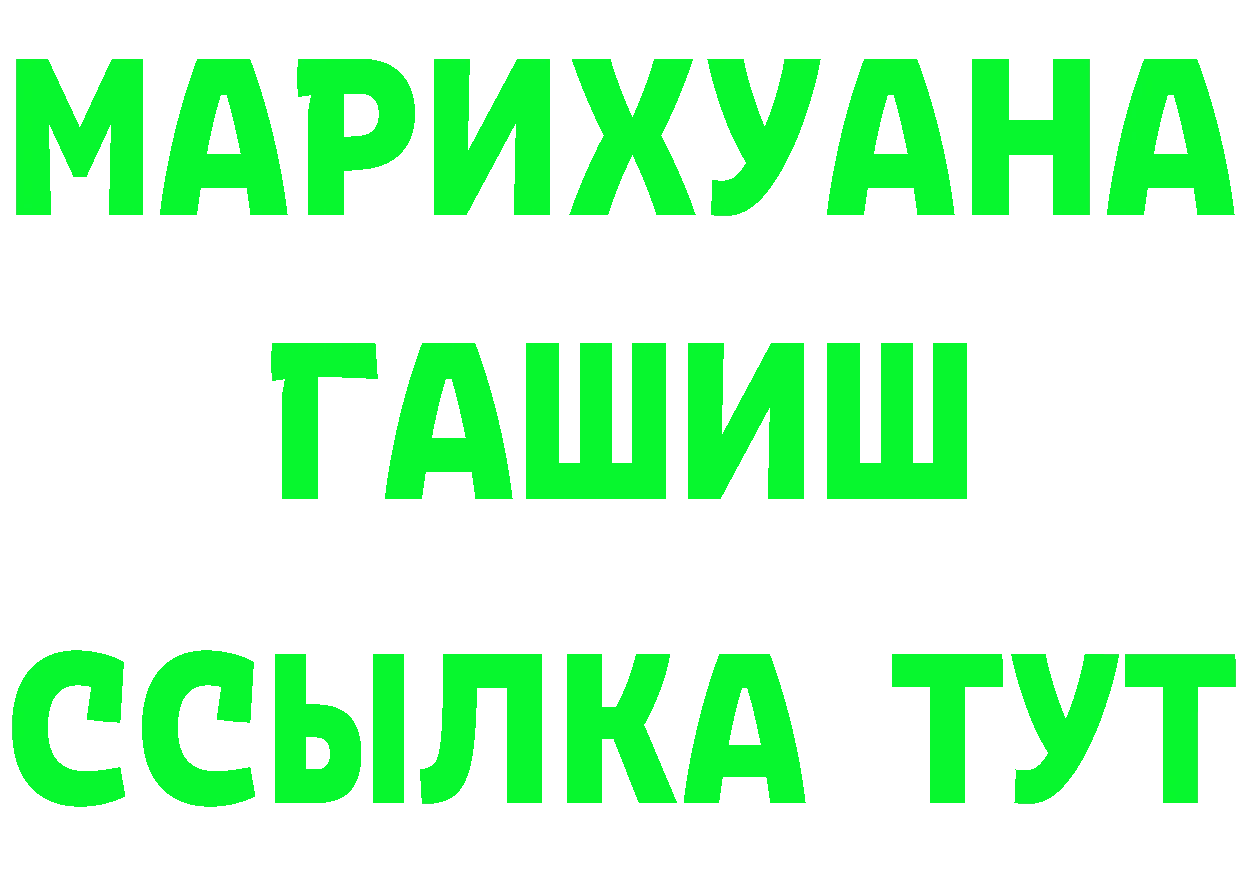 МАРИХУАНА
ГАШИШ
ССЫЛКА ТУТ